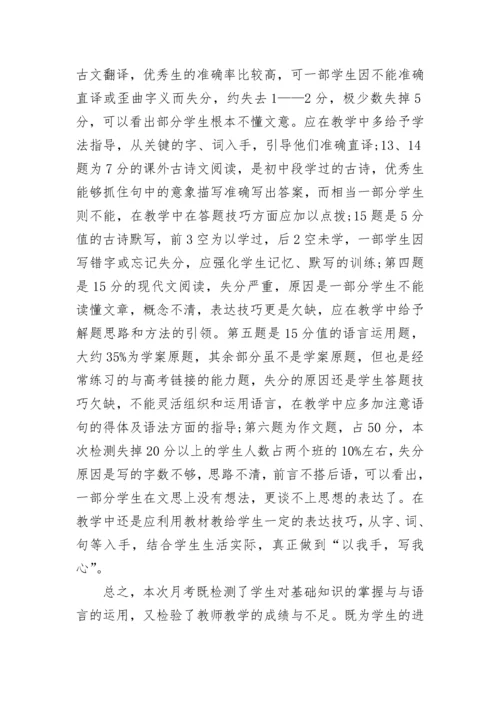 古文翻译，优秀生的准确率比较高，可一部学生因不能准确直译或歪曲字义而失分，约失去1——2分，极少数失掉5分，可以看出部分学生根本不懂文意。应在教学中多给予学法指导，从关键的字、词入手，引导他们准确直译;13、14题为7分的课外古诗文阅读，是初中段学过的古诗，优秀生能够抓住句中的意象描写准确写出答案，而相当一部分学生则不能，在教学中在答题技巧方面应加以点拨;15题是5分值的古诗默写，前3空为以学过，后2空未学，一部学生因写错字或忘记失分，应强化学生记忆、默写的训练;第四题是15分的现代文阅读，失分严重，原因是一部分学生不能读懂文章，概念不清，表达技巧更是欠缺，应在教学中给予解题思路和方法的引领。第五题是15分值的语言运用题，大约35%为学案原题，其余部分虽不是学案原题，但也是经常练习的与高考链接的能力题，失分的原因还是学生答题技巧欠缺，不能灵活组织和运用语言，在教学中应多加注意语句的得体及语法方面的指导;第六题为作文题，占50分，本次检测失掉20分以上的学生人数占两个班的10%左右，失分原因是写的字数不够，思路不清，前言不搭后语，可以看出，一部分学生在文思上没有想法，更谈不上思想的表达了。在教学中还是应利用教材教给学生一定的表达技巧，从字、词、句等入手，结合学生生活实际，真正做到“以我手，写我心”。

总之，本次月考既检测了学生对基础知识的掌握与与语言的运用，又检验了教师教学的成绩与不足。既为学生的进